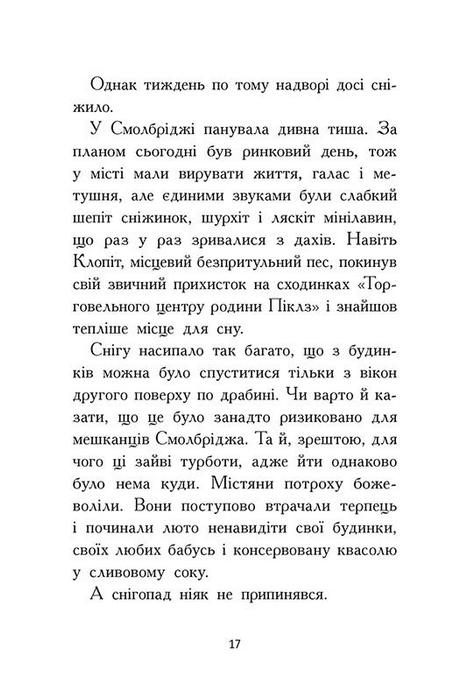 Однак тиждень по тому надворі досі сніжило.

У Смолбріджі панувала дивна тиша. За планом сьогодні був ринковий день, тож у місті мали вирувати життя, галас і метушня, але єдиними звуками були слабкий шепіт сніжинок, шурхіт і ляскіт мінілавин, що раз у раз зривалися з дахів. Навіть Клопіт, місцевий безпритульний пес, покинув свій звичний прихисток на сходинках «Торговельного центру родини Піклз» і знайшов тепліше місце для сну.

Снігу насипало так багато, що з будинків можна було спуститися тільки з вікон другого поверху по драбині. Чи варто й казати, що це було занадто ризиковано для мешканців Смолбріджа. Та й, зрештою, для чого ці зайві турботи, адже йти однаково було нема куди. Містяни потроху божеволіли. Вони поступово втрачали терпець і починали люто ненавидіти свої будинки, своїх любих бабусь і консервовану квасолю у сливовому соку.

А снігопад ніяк не припинявся.

17